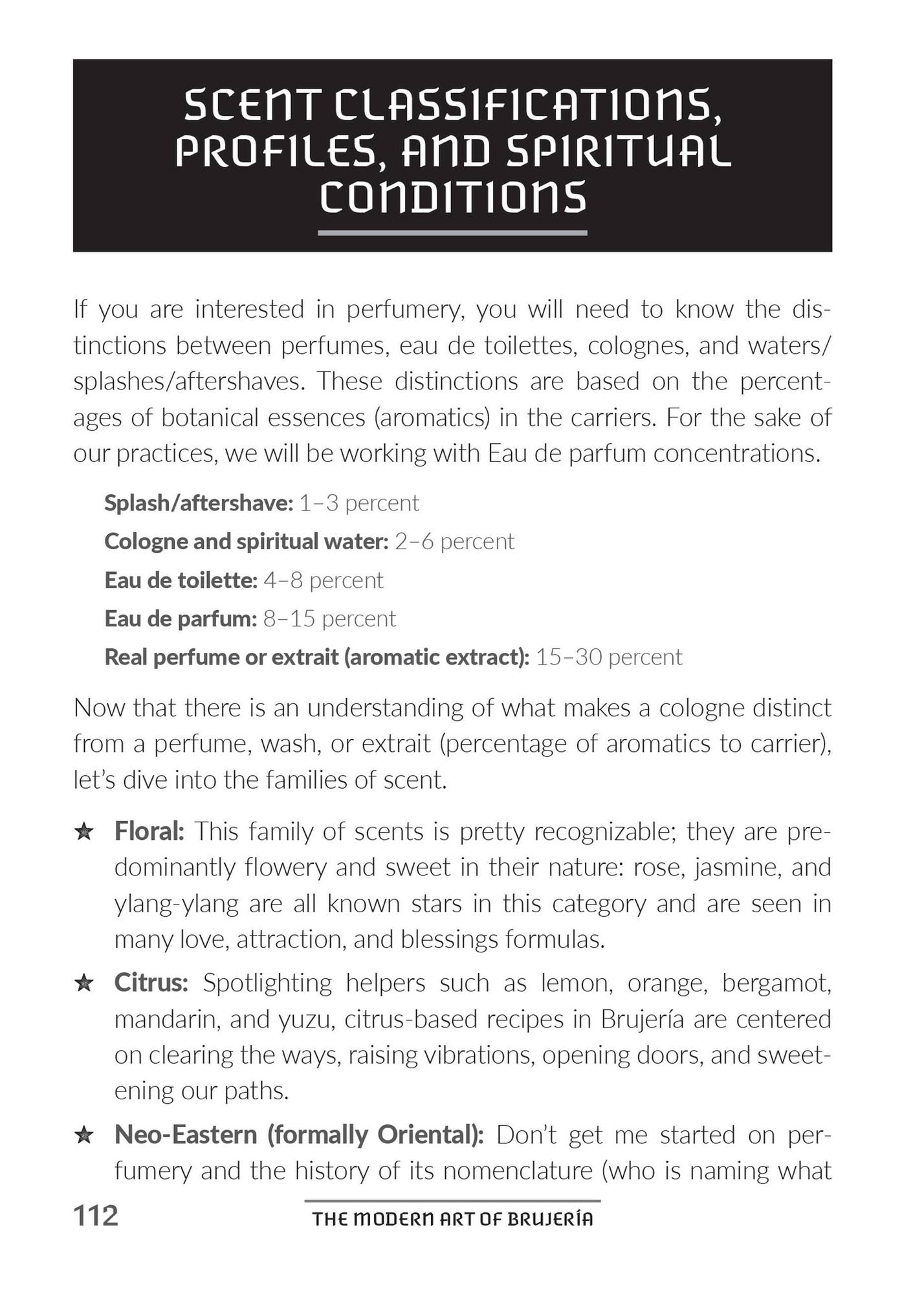 SCENT CLASSIFICATIONS, PROFILES, AND SPIRITUAL CONDITIONS

If you are interested in perfumery, you will need to know the distinctions between perfumes, eau de toilettes, colognes, and waters/splashes/aftershaves. These distinctions are based on the percentages of botanical essences (aromatics) in the carriers. For the sake of our practices, we will be working with Eau de parfum concentrations.

Splash/aftershave: 1–3 percent
Cologne and spiritual water: 2–6 percent
Eau de toilette: 4–8 percent
Eau de parfum: 8–15 percent
Real perfume or extrait (aromatic extract): 15–30 percent

Now that there is an understanding of what makes a cologne distinct from a perfume, wash, or extrait (percentage of aromatics to carrier), let's dive into the families of scent.

★ Floral: This family of scents is pretty recognizable; they are predominantly flowery and sweet in their nature: rose, jasmine, and ylang-ylang are all known stars in this category and are seen in many love, attraction, and blessings formulas.

★ Citrus: Spotlighting helpers such as lemon, orange, bergamot, mandarin, and yuzu, citrus-based recipes in Brujería are centered on clearing the ways, raising vibrations, opening doors, and sweetening our paths.

★ Neo-Eastern (formally Oriental): Don't get me started on perfumery and the history of its nomenclature (who is naming what

112 THE MODERN ART OF BRUJERÍA